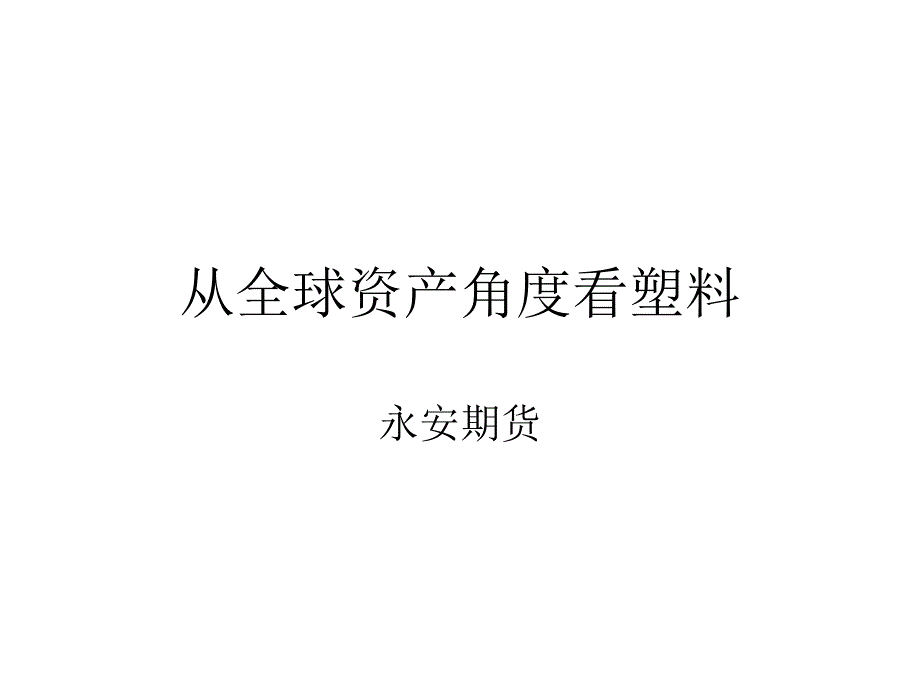 从全球资产角度看塑料

永安期货